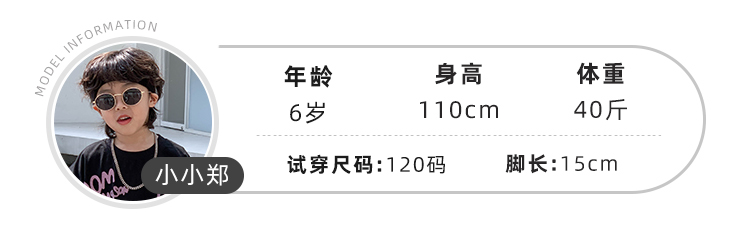 MODEL INFORMATION

小小郑

| 年龄 | 身高 | 体重 |
|---|---|---|
| 6岁 | 110cm | 40斤 |

试穿尺码:120码 脚长:15cm